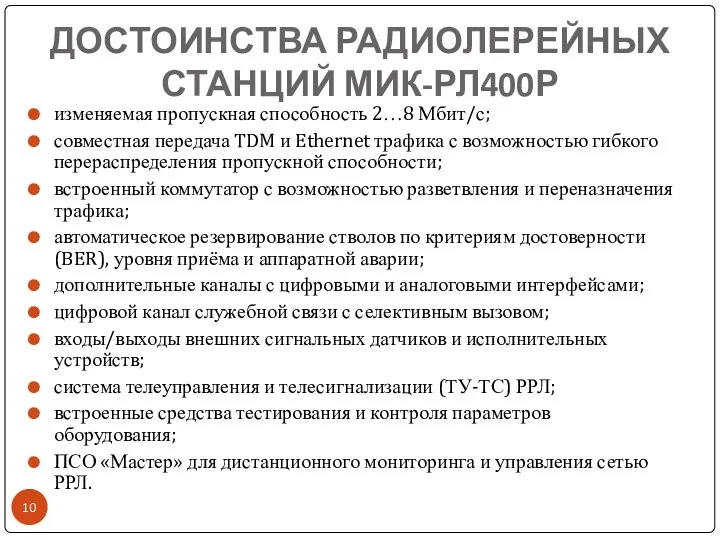 ДОСТОИНСТВА РАДИОЛЕРЕЙНЫХ СТАНЦИЙ МИК-РЛ400Р

изменяемая пропускная способность 2…8 Мбит/с;

совместная передача TDM и Ethernet трафика с возможностью гибкого перераспределения пропускной способности;

встроенный коммутатор с возможностью разветвления и переназначения трафика;

автоматическое резервирование стволов по критериям достоверности (BER), уровня приёма и аппаратной аварии;

дополнительные каналы с цифровыми и аналоговыми интерфейсами;

цифровой канал служебной связи с селективным вызовом;

входы/выходы внешних сигнальных датчиков и исполнительных устройств;

система телеуправления и телесигнализации (ТУ-ТС) РРЛ;

встроенные средства тестирования и контроля параметров оборудования;

ПСО «Мастер» для дистанционного мониторинга и управления сетью РРЛ.

10